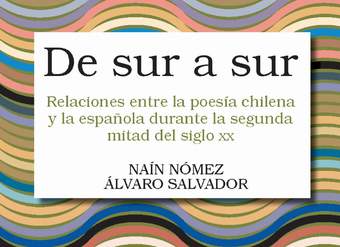 De sur a sur

Relaciones entre la poesía chilena y la española durante la segunda mitad del siglo xx

NAÍN NÓMEZ
ÁLVARO SALVADOR